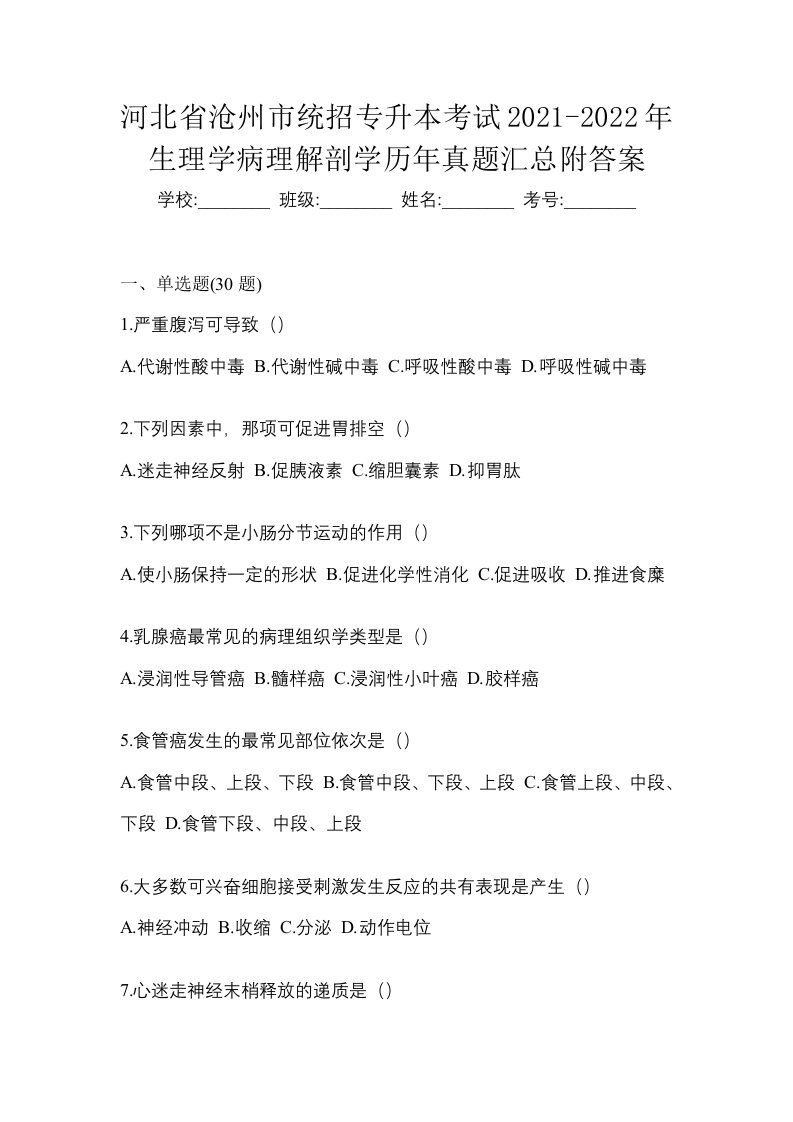 河北省沧州市统招专升本考试2021-2022年生理学病理解剖学历年真题汇总附答案

学校:________ 班级:________ 姓名:________ 考号:________

一、单选题(30 题)

1.严重腹泻可导致（）

A.代谢性酸中毒 B.代谢性碱中毒 C.呼吸性酸中毒 D.呼吸性碱中毒

2.下列因素中，那项可促进胃排空（）

A.迷走神经反射 B.促胰液素 C.缩胆囊素 D.抑胃肽

3.下列哪项不是小肠分节运动的作用（）

A.使小肠保持一定的形状 B.促进化学性消化 C.促进吸收 D.推进食糜

4.乳腺癌最常见的病理组织学类型是（）

A.浸润性导管癌 B.髓样癌 C.浸润性小叶癌 D.胶样癌

5.食管癌发生的最常见部位依次是（）

A.食管中段、上段、下段 B.食管中段、下段、上段 C.食管上段、中段、下段 D.食管下段、中段、上段

6.大多数可兴奋细胞接受刺激发生反应的共有表现是产生（）

A.神经冲动 B.收缩 C.分泌 D.动作电位

7.心迷走神经末梢释放的递质是（）